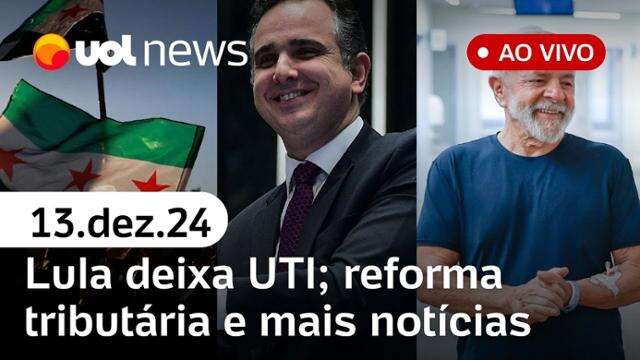 uol news

AO VIVO

13.dez.24

Lula deixa UTI; reforma tributária e mais notícias